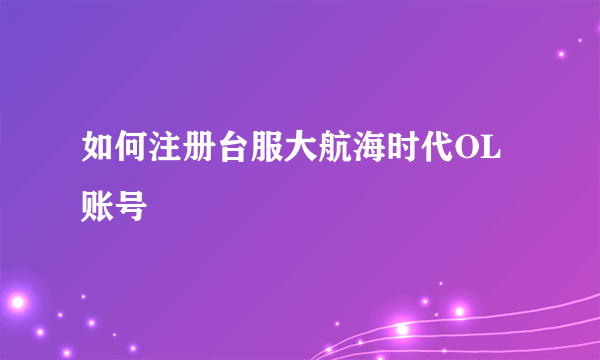 如何注册台服大航海时代OL账号